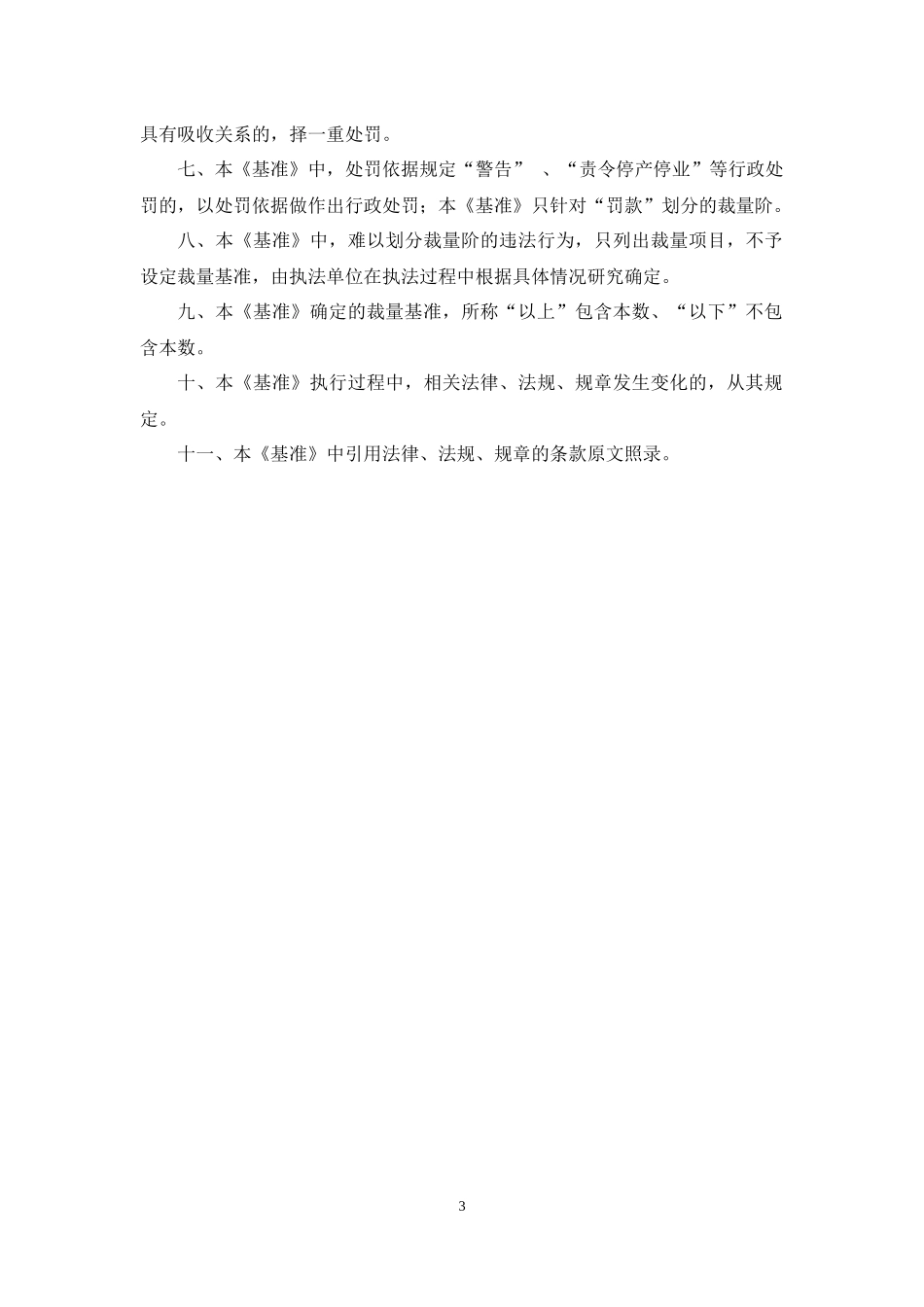 具有吸收关系的，择一重处罚。

七、本《基准》中，处罚依据规定“警告” 、“责令停产停业”等行政处罚的，以处罚依据做作出行政处罚；本《基准》只针对“罚款”划分的裁量阶。

八、本《基准》中，难以划分裁量阶的违法行为，只列出裁量项目，不予设定裁量基准，由执法单位在执法过程中根据具体情况研究确定。

九、本《基准》确定的裁量基准，所称“以上”包含本数、“以下”不包含本数。

十、本《基准》执行过程中，相关法律、法规、规章发生变化的，从其规定。

十一、本《基准》中引用法律、法规、规章的条款原文照录。

3